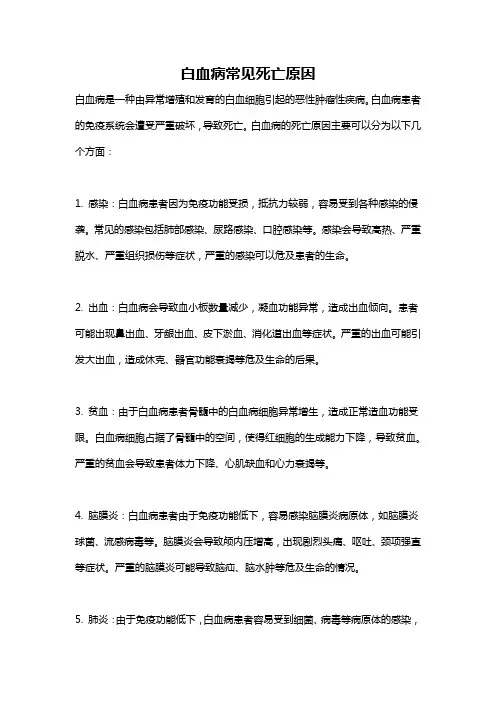 白血病常见死亡原因

白血病是一种由异常增殖和发育的白血细胞引起的恶性肿瘤性疾病。白血病患者的免疫系统会遭受严重破坏，导致死亡。白血病的死亡原因主要可以分为以下几个方面：

1. 感染：白血病患者因为免疫功能受损，抵抗力较弱，容易受到各种感染的侵袭。常见的感染包括肺部感染、尿路感染、口腔感染等。感染会导致高热、严重脱水、严重组织损伤等症状，严重的感染可以危及患者的生命。

2. 出血：白血病会导致血小板数量减少，凝血功能异常，造成出血倾向。患者可能出现鼻出血、牙龈出血、皮下淤血、消化道出血等症状。严重的出血可能引发大出血，造成休克、器官功能衰竭等危及生命的后果。

3. 贫血：由于白血病患者骨髓中的白血病细胞异常增生，造成正常造血功能受限。白血病细胞占据了骨髓中的空间，使得红细胞的生成能力下降，导致贫血。严重的贫血会导致患者体力下降、心肌缺血和心力衰竭等。

4. 脑膜炎：白血病患者由于免疫功能低下，容易感染脑膜炎病原体，如脑膜炎球菌、流感病毒等。脑膜炎会导致颅内压增高，出现剧烈头痛、呕吐、颈项强直等症状。严重的脑膜炎可能导致脑疝、脑水肿等危及生命的情况。

5. 肺炎：由于免疫功能低下，白血病患者容易受到细菌、病毒等病原体的感染，